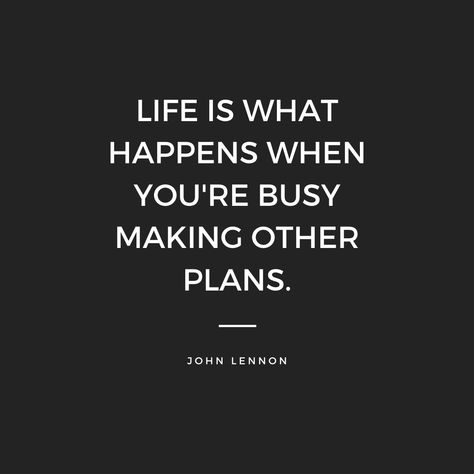 LIFE IS WHAT HAPPENS WHEN YOU'RE BUSY MAKING OTHER PLANS.

JOHN LENNON